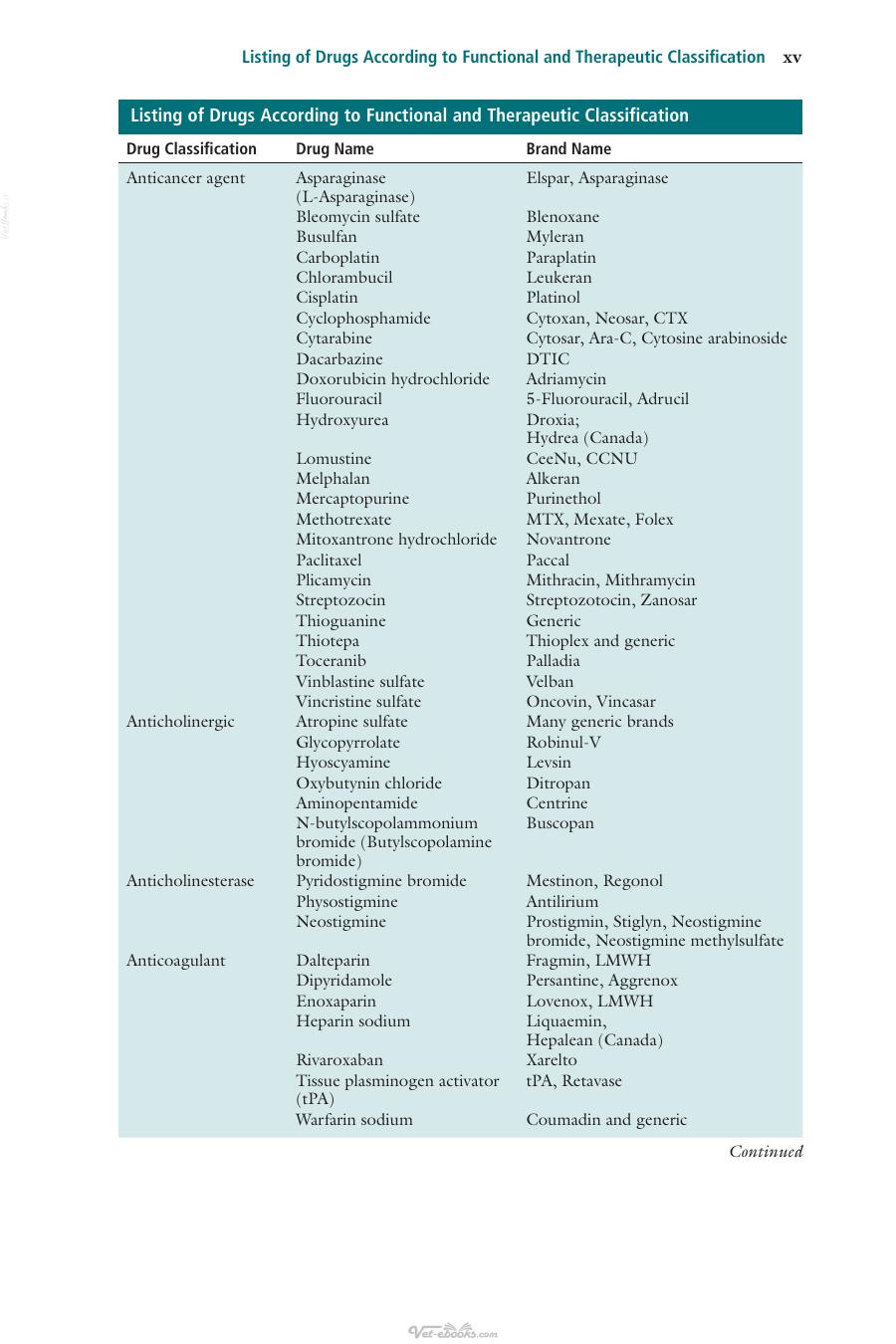 Listing of Drugs According to Functional and Therapeutic Classification xv

Listing of Drugs According to Functional and Therapeutic Classification

| Drug Classification | Drug Name | Brand Name |
|---|---|---|
| Anticancer agent | Asparaginase (L-Asparaginase) | Elspar, Asparaginase |
| | Bleomycin sulfate | Blenoxane |
| | Busulfan | Myleran |
| | Carboplatin | Paraplatin |
| | Chlorambucil | Leukeran |
| | Cisplatin | Platinol |
| | Cyclophosphamide | Cytoxan, Neosar, CTX |
| | Cytarabine | Cytosar, Ara-C, Cytosine arabinoside |
| | Dacarbazine | DTIC |
| | Doxorubicin hydrochloride | Adriamycin |
| | Fluorouracil | 5-Fluorouracil, Adrucil |
| | Hydroxyurea | Droxia; Hydrea (Canada) |
| | Lomustine | CeeNu, CCNU |
| | Melphalan | Alkeran |
| | Mercaptopurine | Purinethol |
| | Methotrexate | MTX, Mexate, Folex |
| | Mitoxantrone hydrochloride | Novantrone |
| | Paclitaxel | Paccal |
| | Plicamycin | Mithracin, Mithramycin |
| | Streptozocin | Streptozotocin, Zanosar |
| | Thioguanine | Generic |
| | Thiotepa | Thioplex and generic |
| | Toceranib | Palladia |
| | Vinblastine sulfate | Velban |
| | Vincristine sulfate | Oncovin, Vincasar |
| Anticholinergic | Atropine sulfate | Many generic brands |
| | Glycopyrrolate | Robinul-V |
| | Hyoscyamine | Levsin |
| | Oxybutynin chloride | Ditropan |
| | Aminopentamide | Centrine |
| | N-butylscopolammonium bromide (Butylscopolamine bromide) | Buscopan |
| Anticholinesterase | Pyridostigmine bromide | Mestinon, Regonol |
| | Physostigmine | Antilirium |
| | Neostigmine | Prostigmin, Stiglyn, Neostigmine bromide, Neostigmine methylsulfate |
| Anticoagulant | Dalteparin | Fragmin, LMWH |
| | Dipyridamole | Persantine, Aggrenox |
| | Enoxaparin | Lovenox, LMWH |
| | Heparin sodium | Liquaemin, Hepalean (Canada) |
| | Rivaroxaban | Xarelto |
| | Tissue plasminogen activator (tPA) | tPA, Retavase |
| | Warfarin sodium | Coumadin and generic |

Continued

Vet-ebooks.com